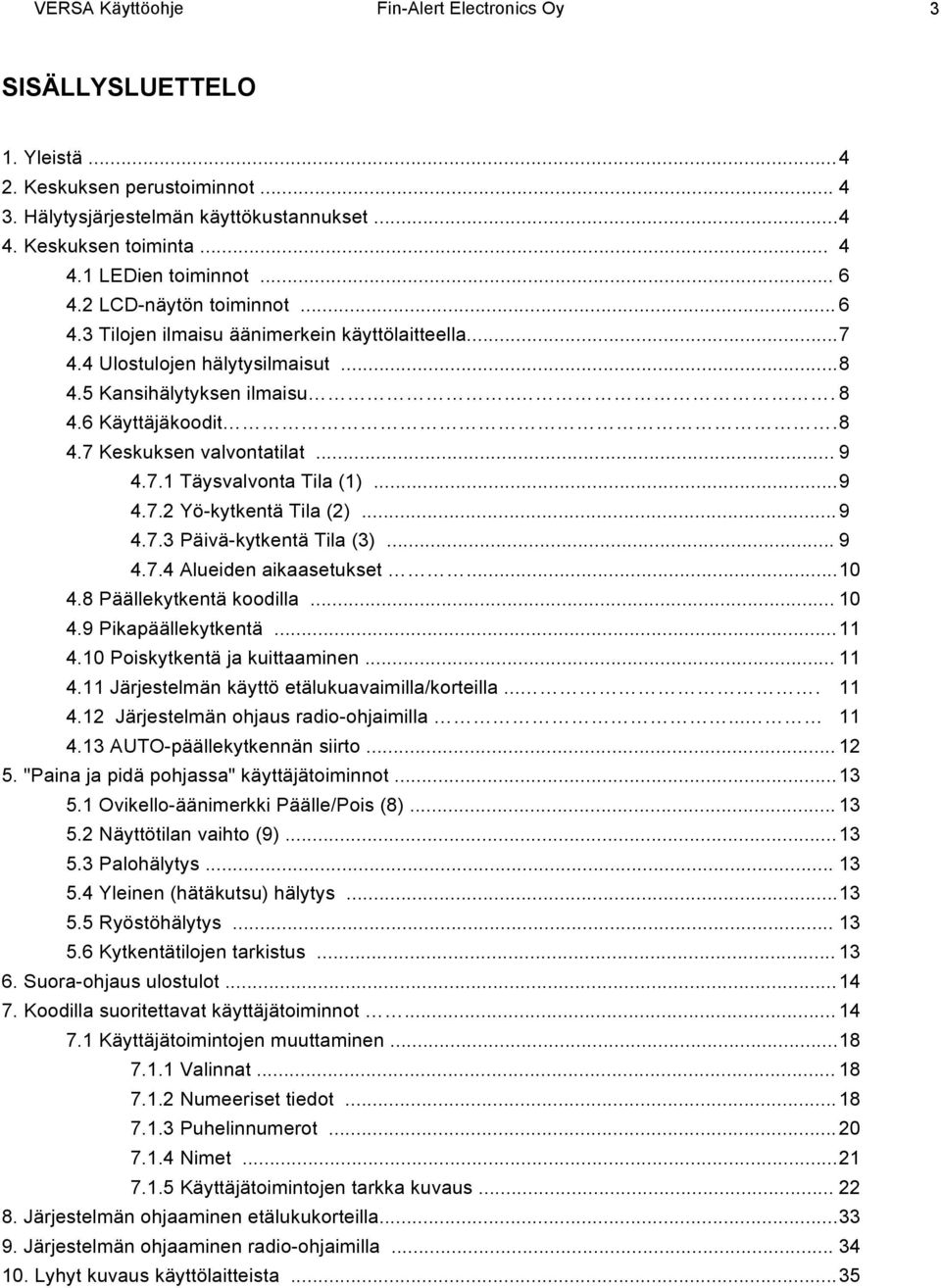 VERSA Käyttöohje Fin-Alert Electronics Oy 3

SISÄLLYSLUETTELO

1. Yleistä ........ 4
2. Keskuksen perustoiminnot ........ 4
3. Hälytysjärjestelmän käyttökustannukset ........ 4
4. Keskuksen toiminta ........ 4
4.1 LEDien toiminnot ........ 6
4.2 LCD-näytön toiminnot ........ 6
4.3 Tilojen ilmaisu äänimerkein käyttölaitteella ........ 7
4.4 Ulostulojen hälytysilmaisut ........ 8
4.5 Kansihälytyksen ilmaisu ........ 8
4.6 Käyttäjäkoodit ........ 8
4.7 Keskuksen valvontatilat ........ 9
4.7.1 Täysvalvonta Tila (1) ........ 9
4.7.2 Yö-kytkentä Tila (2) ........ 9
4.7.3 Päivä-kytkentä Tila (3) ........ 9
4.7.4 Alueiden aikaasetukset ........ 10
4.8 Päällekytkentä koodilla ........ 10
4.9 Pikapäällekytkentä ........ 11
4.10 Poiskytkentä ja kuittaaminen ........ 11
4.11 Järjestelmän käyttö etälukuavaimilla/korteilla ........ 11
4.12 Järjestelmän ohjaus radio-ohjaimilla ........ 11
4.13 AUTO-päällekytkennän siirto ........ 12
5. "Paina ja pidä pohjassa" käyttäjätoiminnot ........ 13
5.1 Ovikello-äänimerkki Päälle/Pois (8) ........ 13
5.2 Näyttötilan vaihto (9) ........ 13
5.3 Palohälytys ........ 13
5.4 Yleinen (hätäkutsu) hälytys ........ 13
5.5 Ryöstöhälytys ........ 13
5.6 Kytkentätilojen tarkistus ........ 13
6. Suora-ohjaus ulostulot ........ 14
7. Koodilla suoritettavat käyttäjätoiminnot ........ 14
7.1 Käyttäjätoimintojen muuttaminen ........ 18
7.1.1 Valinnat ........ 18
7.1.2 Numeeriset tiedot ........ 18
7.1.3 Puhelinnumerot ........ 20
7.1.4 Nimet ........ 21
7.1.5 Käyttäjätoimintojen tarkka kuvaus ........ 22
8. Järjestelmän ohjaaminen etälukukorteilla ........ 33
9. Järjestelmän ohjaaminen radio-ohjaimilla ........ 34
10. Lyhyt kuvaus käyttölaitteista ........ 35